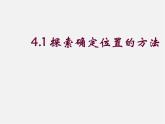 4.1 探索确定位置的方法